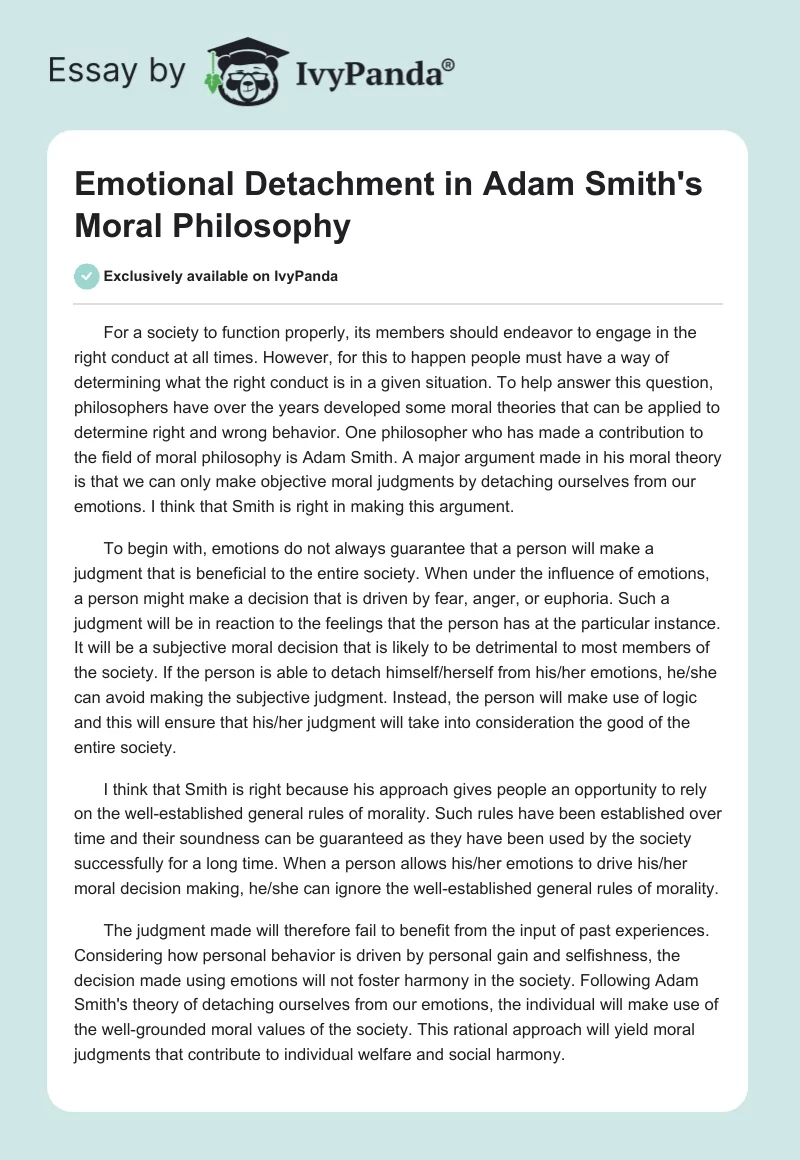 Essay by IvyPanda®

Emotional Detachment in Adam Smith's Moral Philosophy

Exclusively available on IvyPanda

For a society to function properly, its members should endeavor to engage in the right conduct at all times. However, for this to happen people must have a way of determining what the right conduct is in a given situation. To help answer this question, philosophers have over the years developed some moral theories that can be applied to determine right and wrong behavior. One philosopher who has made a contribution to the field of moral philosophy is Adam Smith. A major argument made in his moral theory is that we can only make objective moral judgments by detaching ourselves from our emotions. I think that Smith is right in making this argument.

To begin with, emotions do not always guarantee that a person will make a judgment that is beneficial to the entire society. When under the influence of emotions, a person might make a decision that is driven by fear, anger, or euphoria. Such a judgment will be in reaction to the feelings that the person has at the particular instance. It will be a subjective moral decision that is likely to be detrimental to most members of the society. If the person is able to detach himself/herself from his/her emotions, he/she can avoid making the subjective judgment. Instead, the person will make use of logic and this will ensure that his/her judgment will take into consideration the good of the entire society.

I think that Smith is right because his approach gives people an opportunity to rely on the well-established general rules of morality. Such rules have been established over time and their soundness can be guaranteed as they have been used by the society successfully for a long time. When a person allows his/her emotions to drive his/her moral decision making, he/she can ignore the well-established general rules of morality.

The judgment made will therefore fail to benefit from the input of past experiences. Considering how personal behavior is driven by personal gain and selfishness, the decision made using emotions will not foster harmony in the society. Following Adam Smith's theory of detaching ourselves from our emotions, the individual will make use of the well-grounded moral values of the society. This rational approach will yield moral judgments that contribute to individual welfare and social harmony.